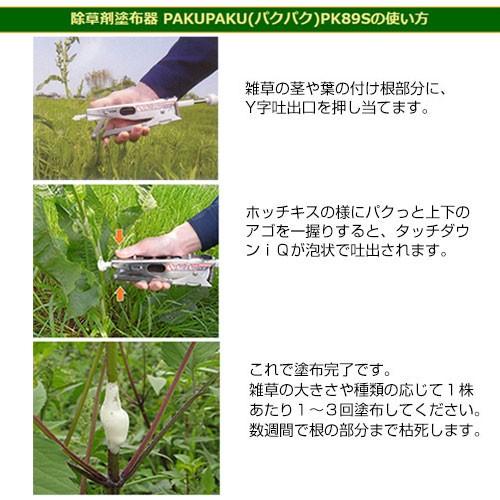 除草剤塗布器 PAKUPAKU(パクパク)PK89Sの使い方

雑草の茎や葉の付け根部分に、Y字吐出口を押し当てます。

ホッチキスの様にパクっと上下のアゴを一握りすると、タッチダウンｉＱが泡状で吐出されます。

これで塗布完了です。
雑草の大きさや種類の応じて１株あたり１～３回塗布してください。
数週間で根の部分まで枯死します。